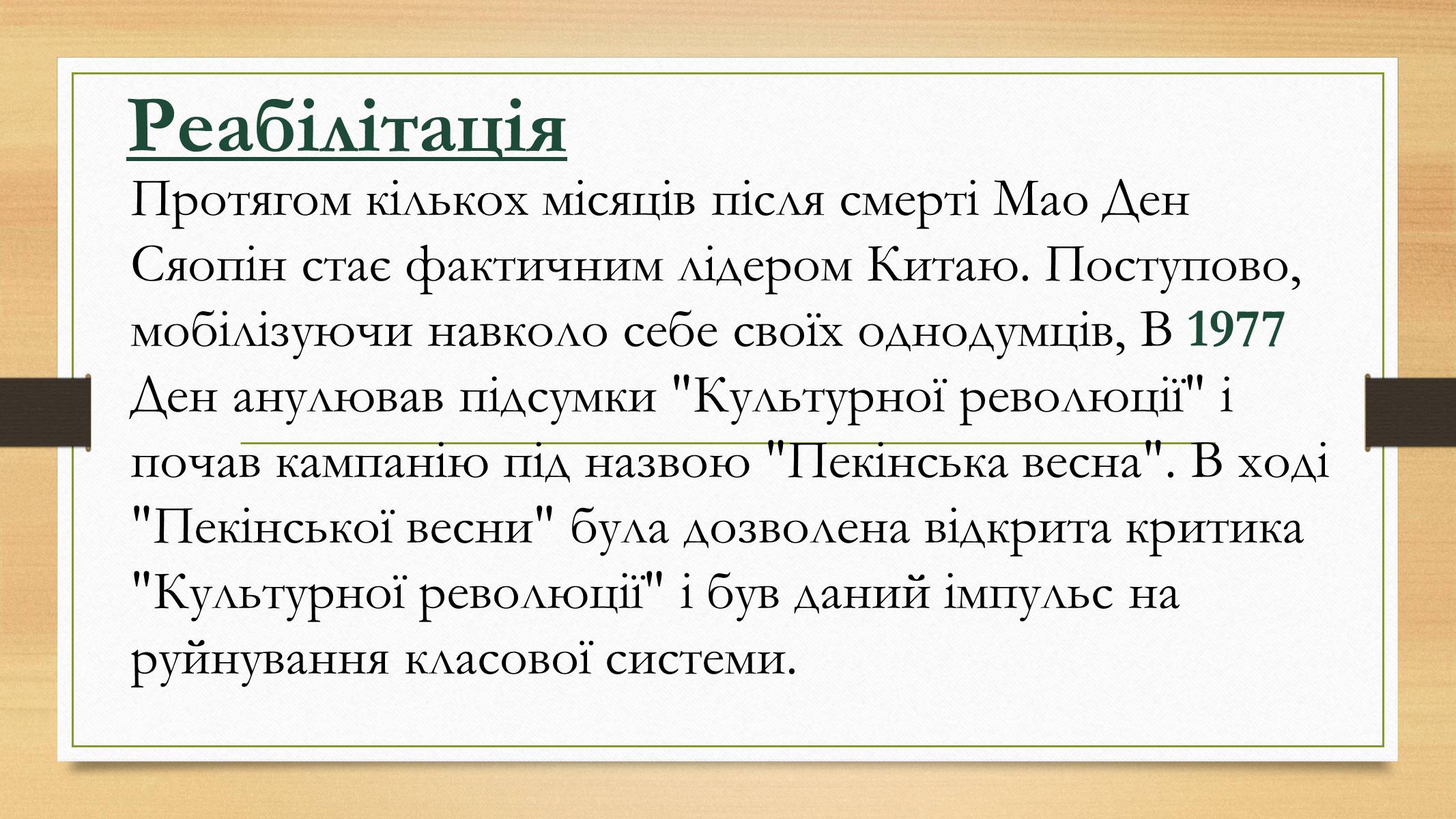 Реабілітація

Протягом кількох місяців після смерті Мао Ден Сяопін стає фактичним лідером Китаю. Поступово, мобілізуючи навколо себе своїх однодумців, В 1977 Ден анулював підсумки "Культурної революції" і почав кампанію під назвою "Пекінська весна". В ході "Пекінської весни" була дозволена відкрита критика "Культурної революції" і був даний імпульс на руйнування класової системи.